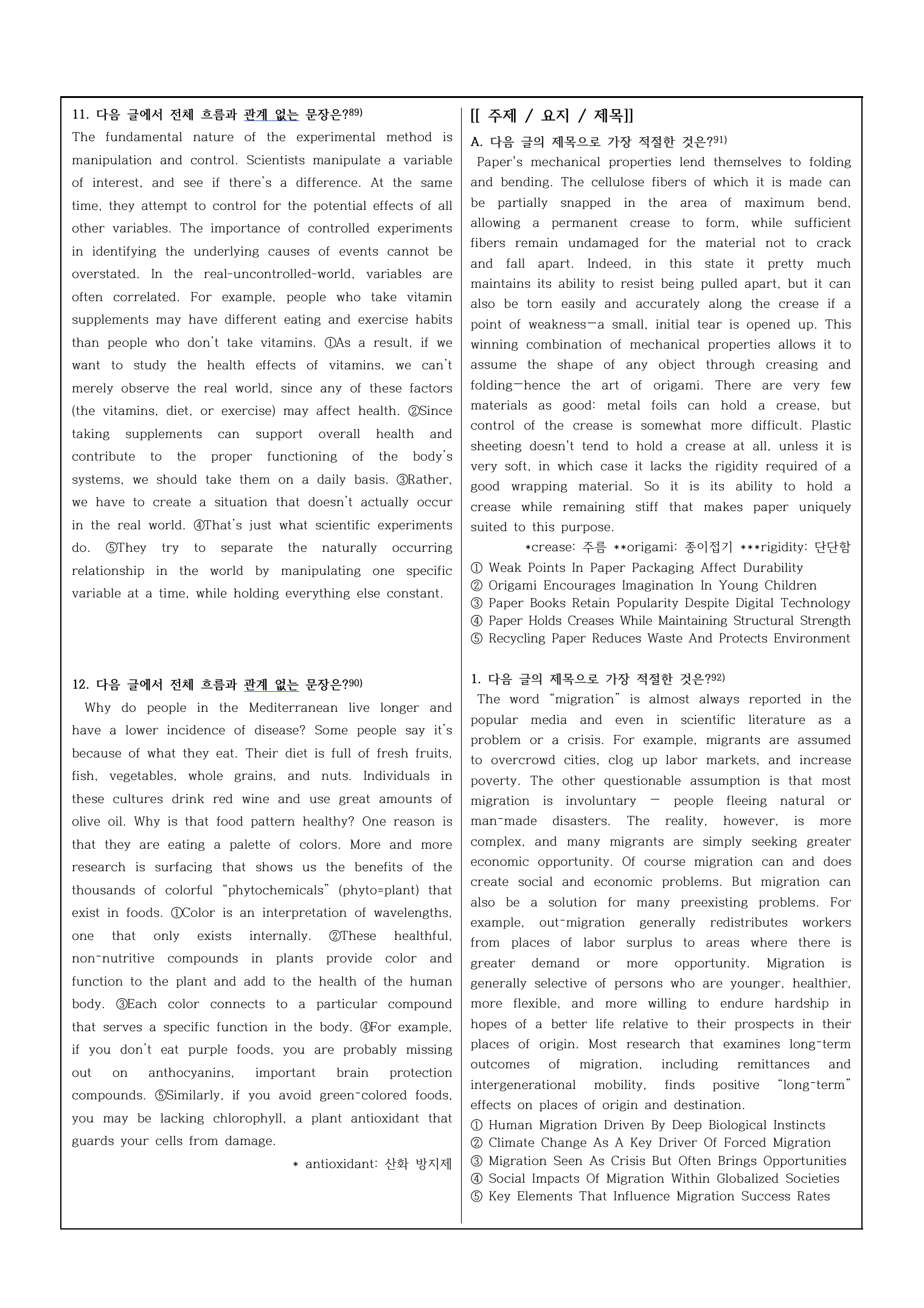 11. 다음 글에서 전체 흐름과 관계 없는 문장은?$^{89)}$

The fundamental nature of the experimental method is manipulation and control. Scientists manipulate a variable of interest, and see if there's a difference. At the same time, they attempt to control for the potential effects of all other variables. The importance of controlled experiments in identifying the underlying causes of events cannot be overstated. In the real-uncontrolled-world, variables are often correlated. For example, people who take vitamin supplements may have different eating and exercise habits than people who don't take vitamins. ①As a result, if we want to study the health effects of vitamins, we can't merely observe the real world, since any of these factors (the vitamins, diet, or exercise) may affect health. ②Since taking supplements can support overall health and contribute to the proper functioning of the body's systems, we should take them on a daily basis. ③Rather, we have to create a situation that doesn't actually occur in the real world. ④That's just what scientific experiments do. ⑤They try to separate the naturally occurring relationship in the world by manipulating one specific variable at a time, while holding everything else constant.

12. 다음 글에서 전체 흐름과 관계 없는 문장은?$^{90)}$

Why do people in the Mediterranean live longer and have a lower incidence of disease? Some people say it's because of what they eat. Their diet is full of fresh fruits, fish, vegetables, whole grains, and nuts. Individuals in these cultures drink red wine and use great amounts of olive oil. Why is that food pattern healthy? One reason is that they are eating a palette of colors. More and more research is surfacing that shows us the benefits of the thousands of colorful "phytochemicals" (phyto=plant) that exist in foods. ①Color is an interpretation of wavelengths, one that only exists internally. ②These healthful, non-nutritive compounds in plants provide color and function to the plant and add to the health of the human body. ③Each color connects to a particular compound that serves a specific function in the body. ④For example, if you don't eat purple foods, you are probably missing out on anthocyanins, important brain protection compounds. ⑤Similarly, if you avoid green-colored foods, you may be lacking chlorophyll, a plant antioxidant that guards your cells from damage.

* antioxidant: 산화 방지제

[[ 주제 / 요지 / 제목]]

A. 다음 글의 제목으로 가장 적절한 것은?$^{91)}$

Paper's mechanical properties lend themselves to folding and bending. The cellulose fibers of which it is made can be partially snapped in the area of maximum bend, allowing a permanent crease to form, while sufficient fibers remain undamaged for the material not to crack and fall apart. Indeed, in this state it pretty much maintains its ability to resist being pulled apart, but it can also be torn easily and accurately along the crease if a point of weakness—a small, initial tear is opened up. This winning combination of mechanical properties allows it to assume the shape of any object through creasing and folding—hence the art of origami. There are very few materials as good: metal foils can hold a crease, but control of the crease is somewhat more difficult. Plastic sheeting doesn't tend to hold a crease at all, unless it is very soft, in which case it lacks the rigidity required of a good wrapping material. So it is its ability to hold a crease while remaining stiff that makes paper uniquely suited to this purpose.

*crease: 주름 **origami: 종이접기 ***rigidity: 단단함

① Weak Points In Paper Packaging Affect Durability
② Origami Encourages Imagination In Young Children
③ Paper Books Retain Popularity Despite Digital Technology
④ Paper Holds Creases While Maintaining Structural Strength
⑤ Recycling Paper Reduces Waste And Protects Environment

1. 다음 글의 제목으로 가장 적절한 것은?$^{92)}$

The word "migration" is almost always reported in the popular media and even in scientific literature as a problem or a crisis. For example, migrants are assumed to overcrowd cities, clog up labor markets, and increase poverty. The other questionable assumption is that most migration is involuntary — people fleeing natural or man-made disasters. The reality, however, is more complex, and many migrants are simply seeking greater economic opportunity. Of course migration can and does create social and economic problems. But migration can also be a solution for many preexisting problems. For example, out-migration generally redistributes workers from places of labor surplus to areas where there is greater demand or more opportunity. Migration is generally selective of persons who are younger, healthier, more flexible, and more willing to endure hardship in hopes of a better life relative to their prospects in their places of origin. Most research that examines long-term outcomes of migration, including remittances and intergenerational mobility, finds positive "long-term" effects on places of origin and destination.

① Human Migration Driven By Deep Biological Instincts
② Climate Change As A Key Driver Of Forced Migration
③ Migration Seen As Crisis But Often Brings Opportunities
④ Social Impacts Of Migration Within Globalized Societies
⑤ Key Elements That Influence Migration Success Rates